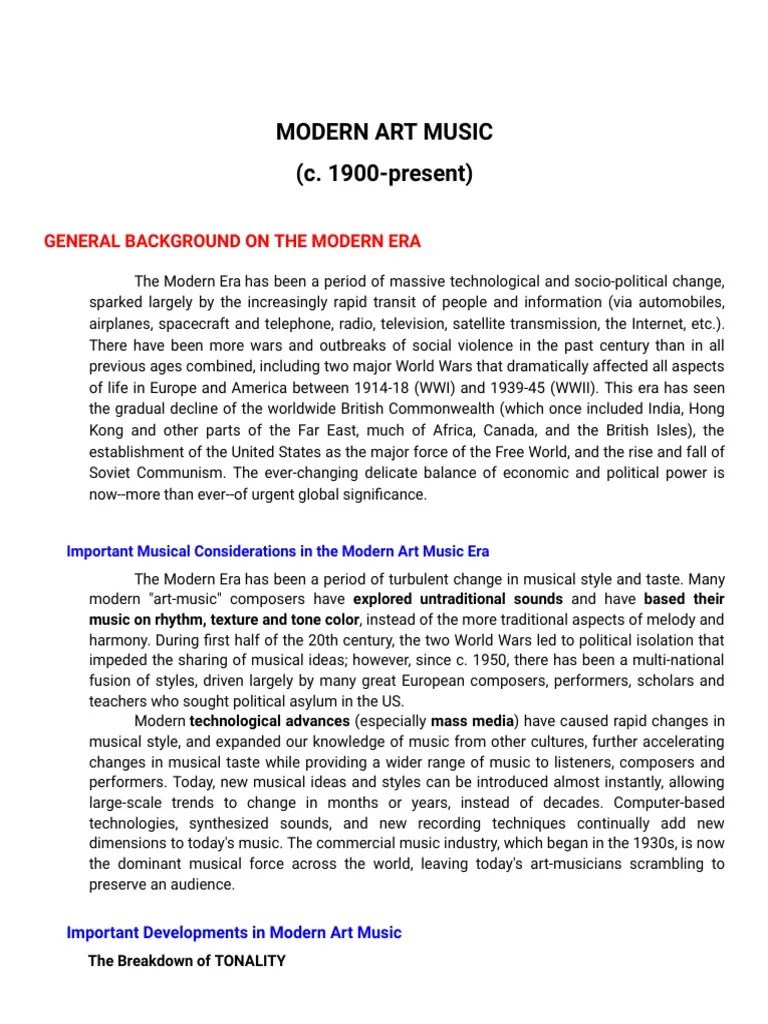 MODERN ART MUSIC
(c. 1900-present)

GENERAL BACKGROUND ON THE MODERN ERA

The Modern Era has been a period of massive technological and socio-political change, sparked largely by the increasingly rapid transit of people and information (via automobiles, airplanes, spacecraft and telephone, radio, television, satellite transmission, the Internet, etc.). There have been more wars and outbreaks of social violence in the past century than in all previous ages combined, including two major World Wars that dramatically affected all aspects of life in Europe and America between 1914-18 (WWI) and 1939-45 (WWII). This era has seen the gradual decline of the worldwide British Commonwealth (which once included India, Hong Kong and other parts of the Far East, much of Africa, Canada, and the British Isles), the establishment of the United States as the major force of the Free World, and the rise and fall of Soviet Communism. The ever-changing delicate balance of economic and political power is now--more than ever--of urgent global significance.

Important Musical Considerations in the Modern Art Music Era

The Modern Era has been a period of turbulent change in musical style and taste. Many modern "art-music" composers have explored untraditional sounds and have based their music on rhythm, texture and tone color, instead of the more traditional aspects of melody and harmony. During first half of the 20th century, the two World Wars led to political isolation that impeded the sharing of musical ideas; however, since c. 1950, there has been a multi-national fusion of styles, driven largely by many great European composers, performers, scholars and teachers who sought political asylum in the US.

Modern technological advances (especially mass media) have caused rapid changes in musical style, and expanded our knowledge of music from other cultures, further accelerating changes in musical taste while providing a wider range of music to listeners, composers and performers. Today, new musical ideas and styles can be introduced almost instantly, allowing large-scale trends to change in months or years, instead of decades. Computer-based technologies, synthesized sounds, and new recording techniques continually add new dimensions to today's music. The commercial music industry, which began in the 1930s, is now the dominant musical force across the world, leaving today's art-musicians scrambling to preserve an audience.

Important Developments in Modern Art Music

The Breakdown of TONALITY